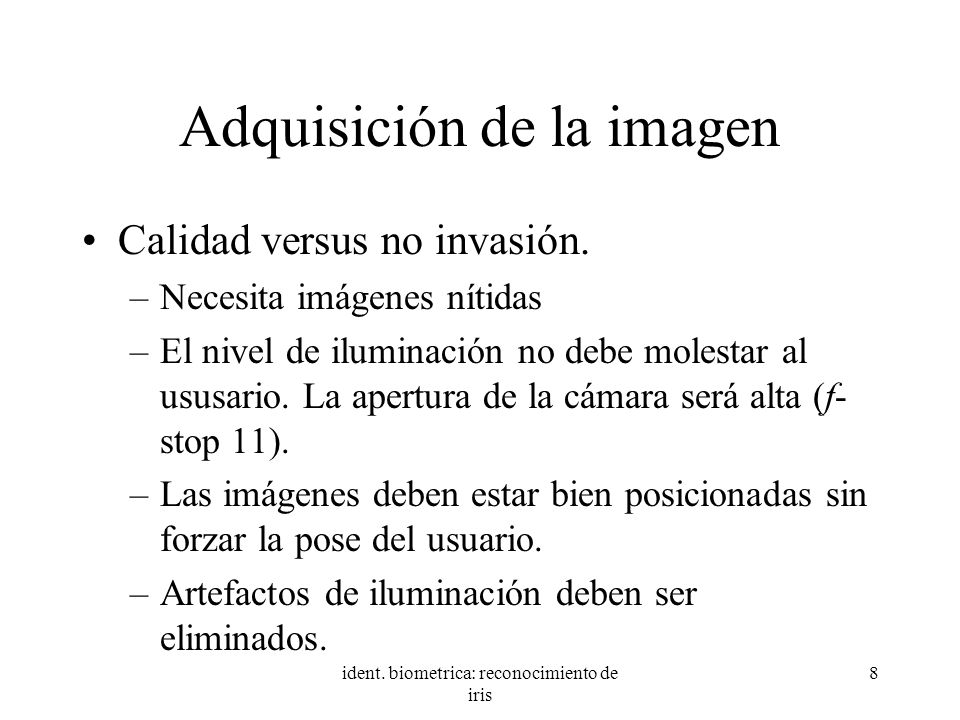 Adquisición de la imagen

• Calidad versus no invasión.

– Necesita imágenes nítidas

– El nivel de iluminación no debe molestar al ususario. La apertura de la cámara será alta (f-stop 11).

– Las imágenes deben estar bien posicionadas sin forzar la pose del usuario.

– Artefactos de iluminación deben ser eliminados.

ident. biometrica: reconocimiento de iris

8